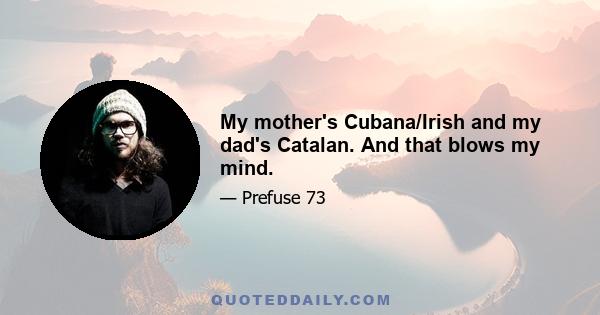 My mother's Cubana/Irish and my dad's Catalan. And that blows my mind.

— Prefuse 73

QUOTEDDAILY.COM